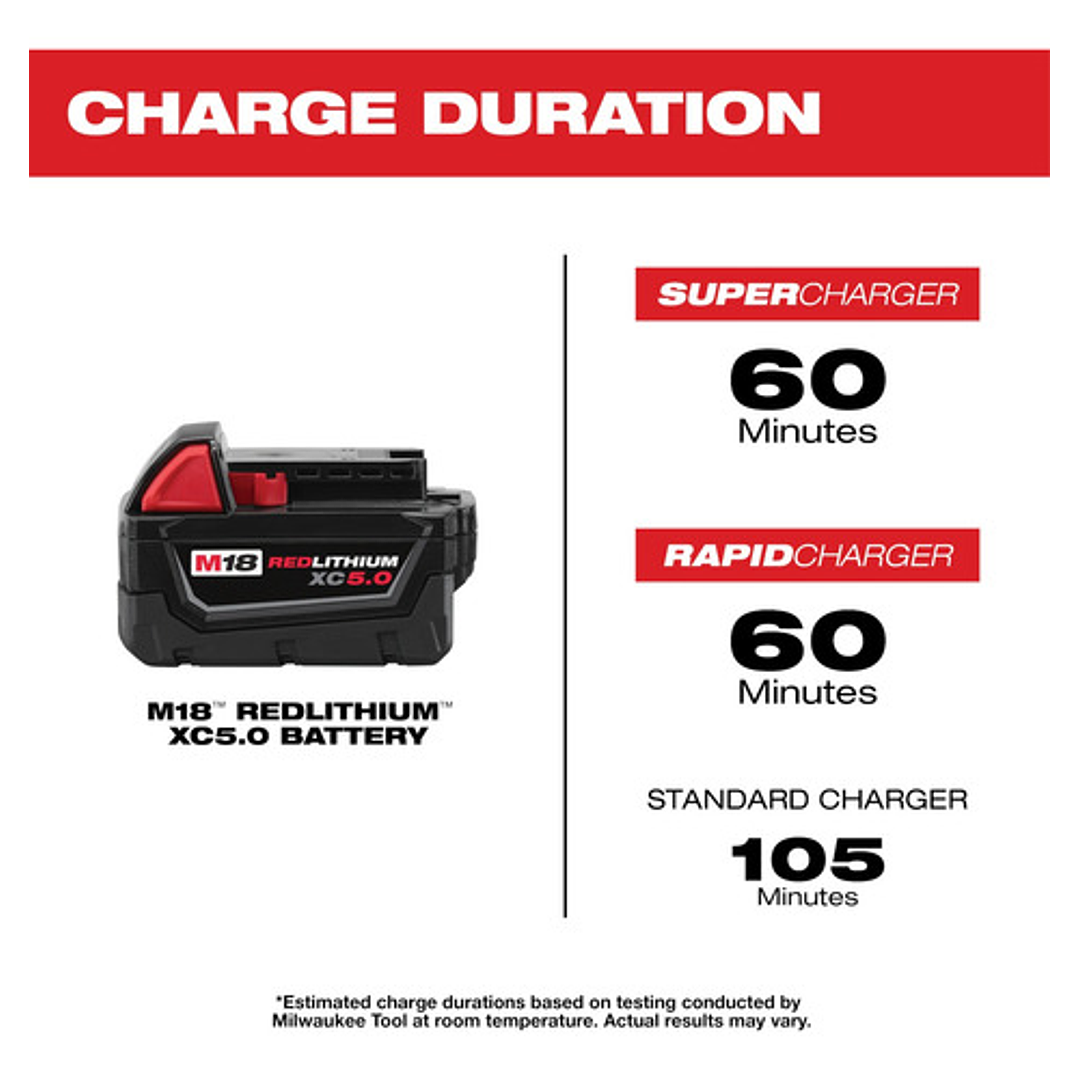 CHARGE DURATION

M18 REDLITHIUM XC5.0

M18™ REDLITHIUM™ XC5.0 BATTERY

SUPERCHARGER

60 Minutes

RAPIDCHARGER

60 Minutes

STANDARD CHARGER

105 Minutes

*Estimated charge durations based on testing conducted by Milwaukee Tool at room temperature. Actual results may vary.